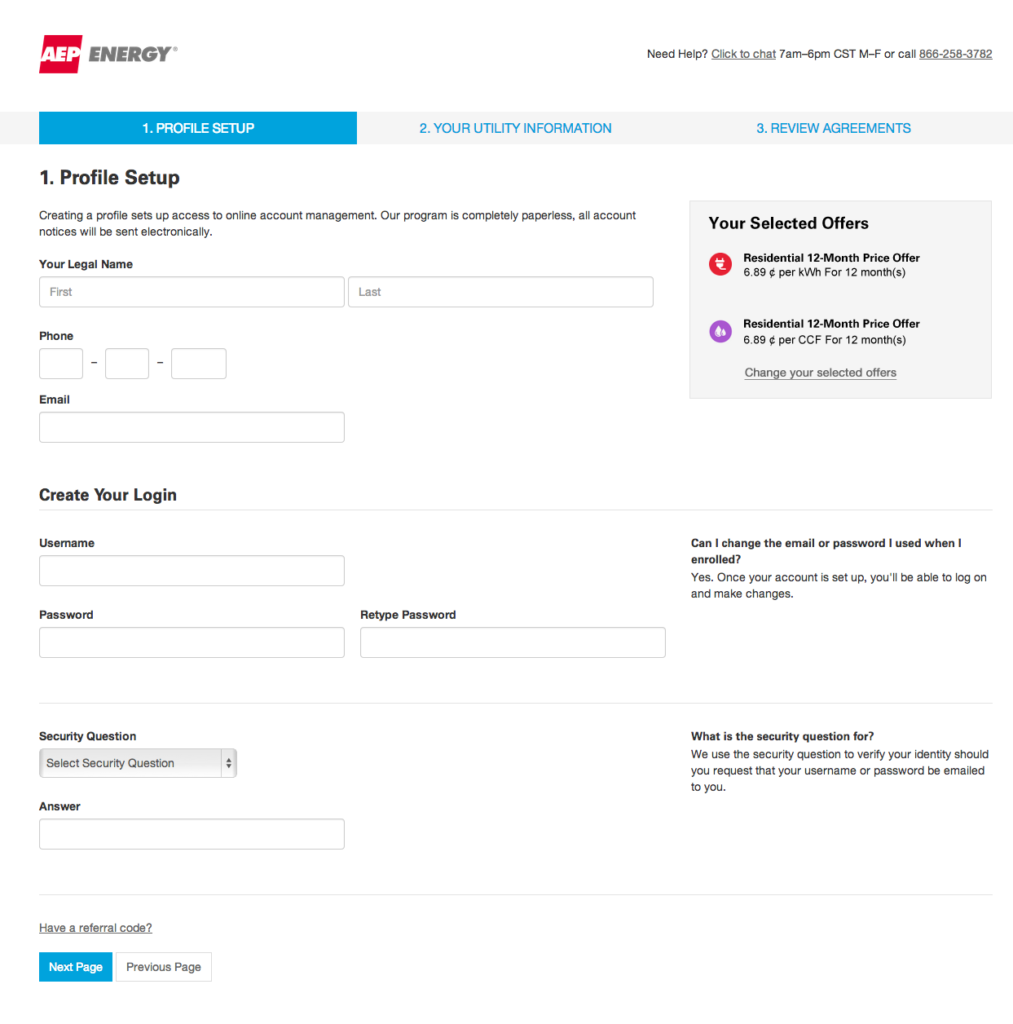 AEP ENERGY®

Need Help? Click to chat 7am–6pm CST M–F or call 866-258-3782

1. PROFILE SETUP
2. YOUR UTILITY INFORMATION
3. REVIEW AGREEMENTS

1. Profile Setup

Creating a profile sets up access to online account management. Our program is completely paperless, all account notices will be sent electronically.

Your Legal Name

First
Last

Phone

– –

Email

Your Selected Offers

Residential 12-Month Price Offer
6.89 ¢ per kWh For 12 month(s)

Residential 12-Month Price Offer
6.89 ¢ per CCF For 12 month(s)

Change your selected offers

Create Your Login

Username

Password
Retype Password

Can I change the email or password I used when I enrolled?
Yes. Once your account is set up, you'll be able to log on and make changes.

Security Question
Select Security Question

Answer

What is the security question for?
We use the security question to verify your identity should you request that your username or password be emailed to you.

Have a referral code?

Next Page
Previous Page